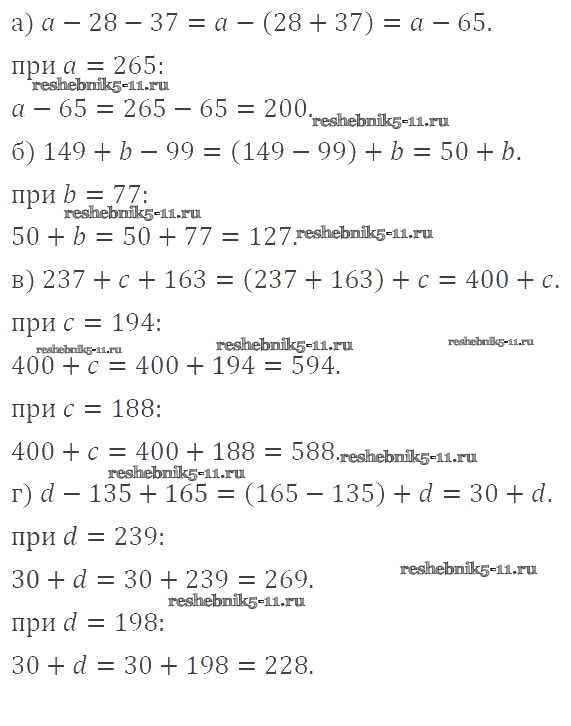 а) $a - 28 - 37 = a - (28 + 37) = a - 65$.

при $a = 265$:
reshebnik5-11.ru
$a - 65 = 265 - 65 = 200$. reshebnik5-11.ru

б) $149 + b - 99 = (149 - 99) + b = 50 + b$.

при $b = 77$:
reshebnik5-11.ru
$50 + b = 50 + 77 = 127$. reshebnik5-11.ru

в) $237 + c + 163 = (237 + 163) + c = 400 + c$.

при $c = 194$:
reshebnik5-11.ru reshebnik5-11.ru reshebnik5-11.ru
$400 + c = 400 + 194 = 594$.

при $c = 188$:

$400 + c = 400 + 188 = 588$. reshebnik5-11.ru
reshebnik5-11.ru
г) $d - 135 + 165 = (165 - 135) + d = 30 + d$.

при $d = 239$:

$30 + d = 30 + 239 = 269$. reshebnik5-11.ru
reshebnik5-11.ru
при $d = 198$:

$30 + d = 30 + 198 = 228$.